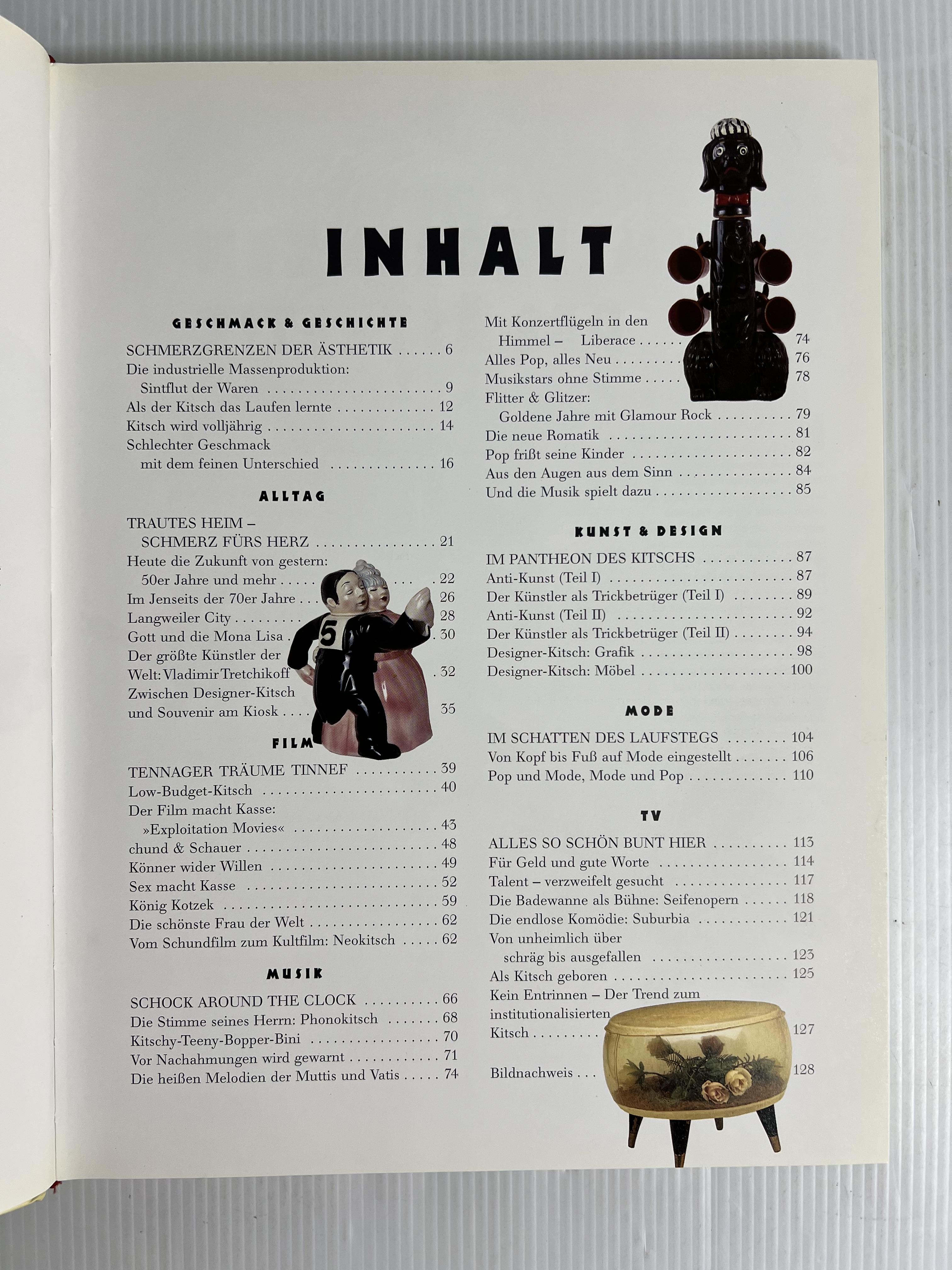 INHALT

GESCHMACK & GESCHICHTE

SCHMERZGRENZEN DER ÄSTHETIK 6
Die industrielle Massenproduktion:
Sintflut der Waren 9
Als der Kitsch das Laufen lernte 12
Kitsch wird volljährig 14
Schlechter Geschmack
mit dem feinen Unterschied 16

ALLTAG

TRAUTES HEIM –
SCHMERZ FÜRS HERZ 21
Heute die Zukunft von gestern:
50er Jahre und mehr 22
Im Jenseits der 70er Jahre 26
Langweiler City 28
Gott und die Mona Lisa 30
Der größte Künstler der
Welt: Vladimir Tretchikoff 32
Zwischen Designer-Kitsch
und Souvenir am Kiosk 35

FILM

TENNAGER TRÄUME TINNEF 39
Low-Budget-Kitsch 40
Der Film macht Kasse:
»Exploitation Movies« 43
chund & Schauer 48
Könner wider Willen 49
Sex macht Kasse 52
König Kotzek 59
Die schönste Frau der Welt 62
Vom Schundfilm zum Kultfilm: Neokitsch 62

MUSIK

SCHOCK AROUND THE CLOCK 66
Die Stimme seines Herrn: Phonokitsch 68
Kitschy-Teeny-Bopper-Bini 70
Vor Nachahmungen wird gewarnt 71
Die heißen Melodien der Muttis und Vatis 74

Mit Konzertflügeln in den
Himmel – Liberace 74
Alles Pop, alles Neu 76
Musikstars ohne Stimme 78
Flitter & Glitzer:
Goldene Jahre mit Glamour Rock 79
Die neue Romatik 81
Pop frißt seine Kinder 82
Aus den Augen aus dem Sinn 84
Und die Musik spielt dazu 85

KUNST & DESIGN

IM PANTHEON DES KITSCHS 87
Anti-Kunst (Teil I) 87
Der Künstler als Trickbetrüger (Teil I) 89
Anti-Kunst (Teil II) 92
Der Künstler als Trickbetrüger (Teil II) 94
Designer-Kitsch: Grafik 98
Designer-Kitsch: Möbel 100

MODE

IM SCHATTEN DES LAUFSTEGS 104
Von Kopf bis Fuß auf Mode eingestellt 106
Pop und Mode, Mode und Pop 110

TV

ALLES SO SCHÖN BUNT HIER 113
Für Geld und gute Worte 114
Talent – verzweifelt gesucht 117
Die Badewanne als Bühne: Seifenopern 118
Die endlose Komödie: Suburbia 121
Von unheimlich über
schräg bis ausgefallen 123
Als Kitsch geboren 125
Kein Entrinnen – Der Trend zum
institutionalisierten
Kitsch 127

Bildnachweis 128